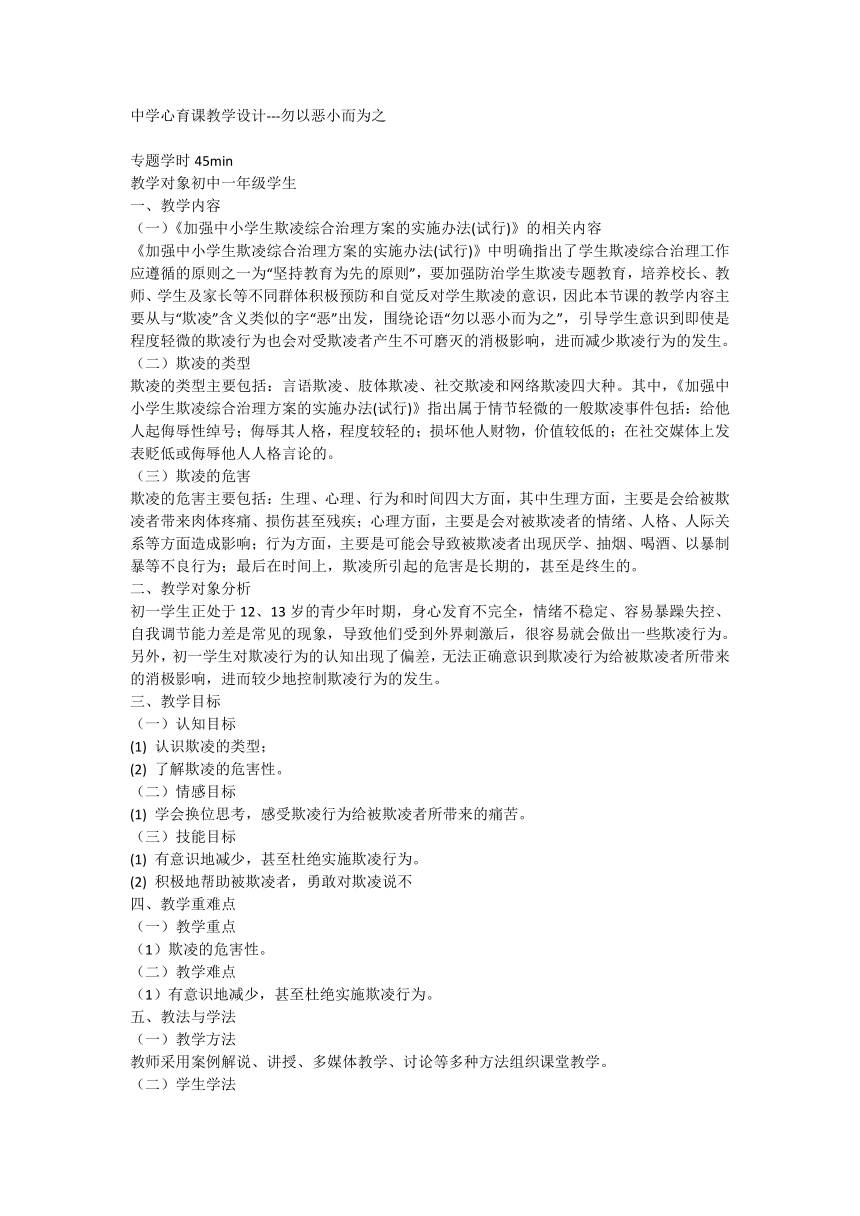 中学心育课教学设计---勿以恶小而为之

专题学时 45min
教学对象初中一年级学生
一、教学内容
（一）《加强中小学生欺凌综合治理方案的实施办法(试行)》的相关内容
《加强中小学生欺凌综合治理方案的实施办法(试行)》中明确指出了学生欺凌综合治理工作应遵循的原则之一为“坚持教育为先的原则”，要加强防治学生欺凌专题教育，培养校长、教师、学生及家长等不同群体积极预防和自觉反对学生欺凌的意识，因此本节课的教学内容主要从与“欺凌”含义类似的字“恶”出发，围绕论语“勿以恶小而为之”，引导学生意识到即使是程度轻微的欺凌行为也会对受欺凌者产生不可磨灭的消极影响，进而减少欺凌行为的发生。
（二）欺凌的类型
欺凌的类型主要包括：言语欺凌、肢体欺凌、社交欺凌和网络欺凌四大种。其中，《加强中小学生欺凌综合治理方案的实施办法(试行)》指出属于情节轻微的一般欺凌事件包括：给他人起侮辱性绰号；侮辱其人格，程度较轻的；损坏他人财物，价值较低的；在社交媒体上发表贬低或侮辱他人人格言论的。
（三）欺凌的危害
欺凌的危害主要包括：生理、心理、行为和时间四大方面，其中生理方面，主要是会给被欺凌者带来肉体疼痛、损伤甚至残疾；心理方面，主要是会对被欺凌者的情绪、人格、人际关系等方面造成影响；行为方面，主要是可能会导致被欺凌者出现厌学、抽烟、喝酒、以暴制暴等不良行为；最后在时间上，欺凌所引起的危害是长期的，甚至是终生的。
二、教学对象分析
初一学生正处于 12、13 岁的青少年时期，身心发育不完全，情绪不稳定、容易暴躁失控、自我调节能力差是常见的现象，导致他们受到外界刺激后，很容易就会做出一些欺凌行为。另外，初一学生对欺凌行为的认知出现了偏差，无法正确意识到欺凌行为给被欺凌者所带来的消极影响，进而较少地控制欺凌行为的发生。
三、教学目标
（一）认知目标
(1) 认识欺凌的类型；
(2) 了解欺凌的危害性。
（二）情感目标
(1) 学会换位思考，感受欺凌行为给被欺凌者所带来的痛苦。
（三）技能目标
(1) 有意识地减少，甚至杜绝实施欺凌行为。
(2) 积极地帮助被欺凌者，勇敢对欺凌说不
四、教学重难点
（一）教学重点
（1）欺凌的危害性。
（二）教学难点
（1）有意识地减少，甚至杜绝实施欺凌行为。
五、教法与学法
（一）教学方法
教师采用案例解说、讲授、多媒体教学、讨论等多种方法组织课堂教学。
（二）学生学法